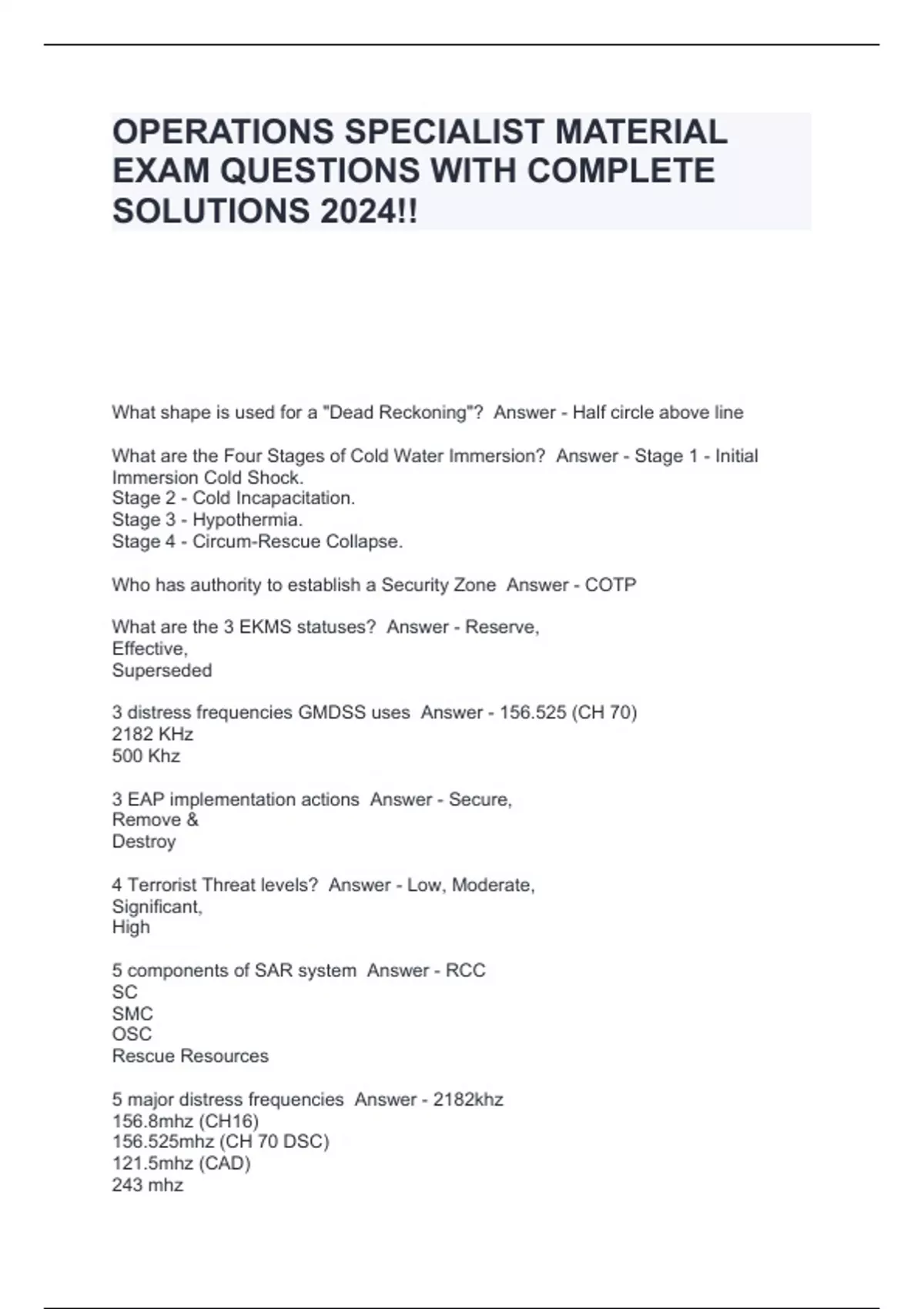 OPERATIONS SPECIALIST MATERIAL EXAM QUESTIONS WITH COMPLETE SOLUTIONS 2024!!

What shape is used for a "Dead Reckoning"? Answer - Half circle above line

What are the Four Stages of Cold Water Immersion? Answer - Stage 1 - Initial Immersion Cold Shock.
Stage 2 - Cold Incapacitation.
Stage 3 - Hypothermia.
Stage 4 - Circum-Rescue Collapse.

Who has authority to establish a Security Zone Answer - COTP

What are the 3 EKMS statuses? Answer - Reserve,
Effective,
Superseded

3 distress frequencies GMDSS uses Answer - 156.525 (CH 70)
2182 KHz
500 Khz

3 EAP implementation actions Answer - Secure,
Remove &
Destroy

4 Terrorist Threat levels? Answer - Low, Moderate,
Significant,
High

5 components of SAR system Answer - RCC
SC
SMC
OSC
Rescue Resources

5 major distress frequencies Answer - 2182khz
156.8mhz (CH16)
156.525mhz (CH 70 DSC)
121.5mhz (CAD)
243 mhz